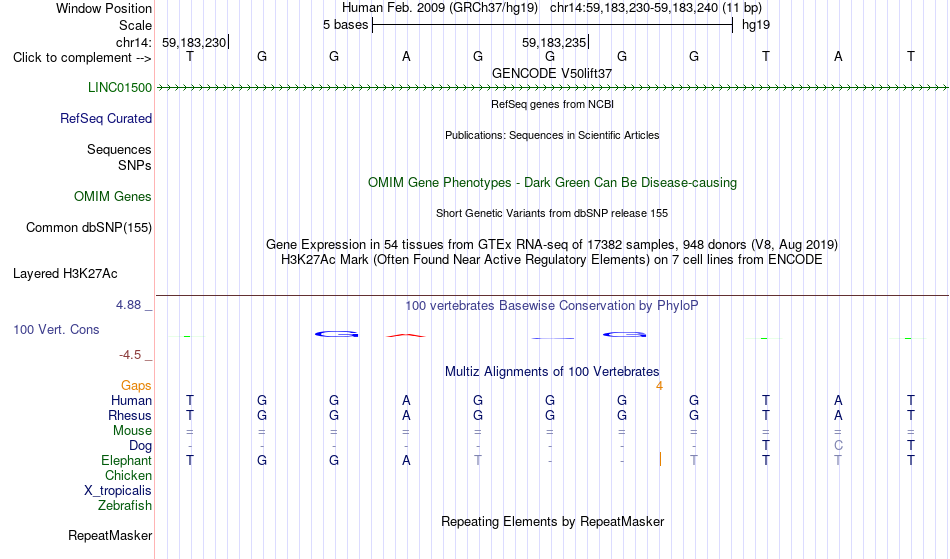 Window Position Human Feb. 2009 (GRCh37/hg19) chr14:59,183,230-59,183,240 (11 bp)
Scale 5 bases hg19
chr14: 59,183,230 59,183,235
Click to complement --> T G G A G G G G T A T
GENCODE V50lift37
LINC01500
RefSeq genes from NCBI
RefSeq Curated
Publications: Sequences in Scientific Articles
Sequences
SNPs
OMIM Gene Phenotypes - Dark Green Can Be Disease-causing
OMIM Genes
Short Genetic Variants from dbSNP release 155
Common dbSNP(155)
Gene Expression in 54 tissues from GTEx RNA-seq of 17382 samples, 948 donors (V8, Aug 2019)
H3K27Ac Mark (Often Found Near Active Regulatory Elements) on 7 cell lines from ENCODE
Layered H3K27Ac
4.88 _
100 vertebrates Basewise Conservation by PhyloP
100 Vert. Cons
-4.5 _
Multiz Alignments of 100 Vertebrates
Gaps 4
Human T G G A G G G G T A T
Rhesus T G G A G G G G T A T
Mouse = = = = = = = = = = =
Dog - - - - - - - - T C T
Elephant T G G A T - - T T T T
Chicken
X_tropicalis
Zebrafish
Repeating Elements by RepeatMasker
RepeatMasker